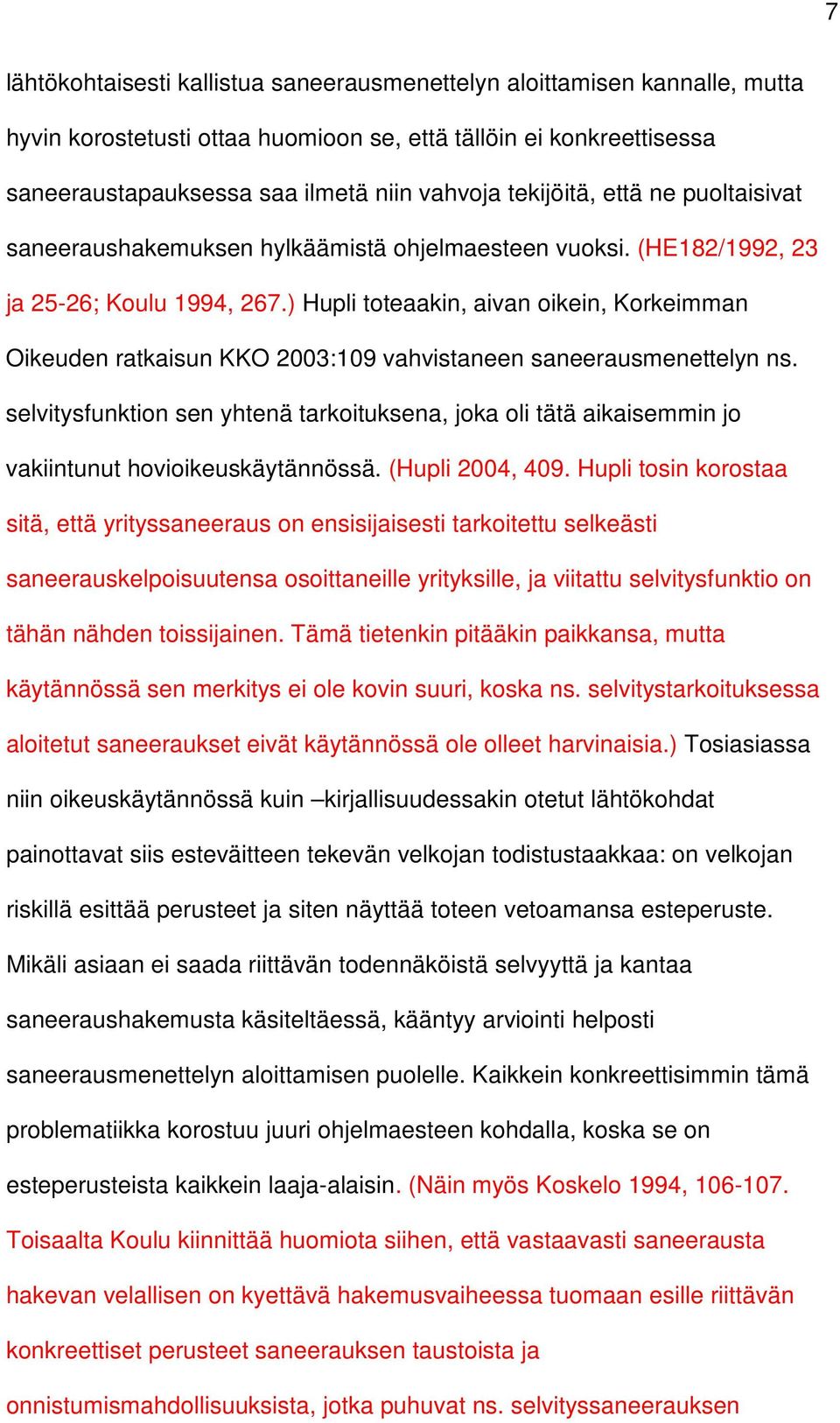 7

lähtökohtaisesti kallistua saneerausmenettelyn aloittamisen kannalle, mutta hyvin korostetusti ottaa huomioon se, että tällöin ei konkreettisessa saneeraustapauksessa saa ilmetä niin vahvoja tekijöitä, että ne puoltaisivat saneeraushakemuksen hylkäämistä ohjelmaesteen vuoksi. (HE182/1992, 23 ja 25-26; Koulu 1994, 267.) Hupli toteaakin, aivan oikein, Korkeimman Oikeuden ratkaisun KKO 2003:109 vahvistaneen saneerausmenettelyn ns. selvitysfunktion sen yhtenä tarkoituksena, joka oli tätä aikaisemmin jo vakiintunut hovioikeuskäytännössä. (Hupli 2004, 409. Hupli tosin korostaa sitä, että yrityssaneeraus on ensisijaisesti tarkoitettu selkeästi saneerauskelpoisuutensa osoittaneille yrityksille, ja viitattu selvitysfunktio on tähän nähden toissijainen. Tämä tietenkin pitääkin paikkansa, mutta käytännössä sen merkitys ei ole kovin suuri, koska ns. selvitystarkoituksessa aloitetut saneeraukset eivät käytännössä ole olleet harvinaisia.) Tosiasiassa niin oikeuskäytännössä kuin –kirjallisuudessakin otetut lähtökohdat painottavat siis esteväitteen tekevän velkojan todistustaakkaa: on velkojan riskillä esittää perusteet ja siten näyttää toteen vetoamansa esteperuste. Mikäli asiaan ei saada riittävän todennäköistä selvyyttä ja kantaa saneeraushakemusta käsiteltäessä, kääntyy arviointi helposti saneerausmenettelyn aloittamisen puolelle. Kaikkein konkreettisimmin tämä problematiikka korostuu juuri ohjelmaesteen kohdalla, koska se on esteperusteista kaikkein laaja-alaisin. (Näin myös Koskelo 1994, 106-107. Toisaalta Koulu kiinnittää huomiota siihen, että vastaavasti saneerausta hakevan velallisen on kyettävä hakemusvaiheessa tuomaan esille riittävän konkreettiset perusteet saneerauksen taustoista ja onnistumismahdollisuuksista, jotka puhuvat ns. selvityssaneerauksen